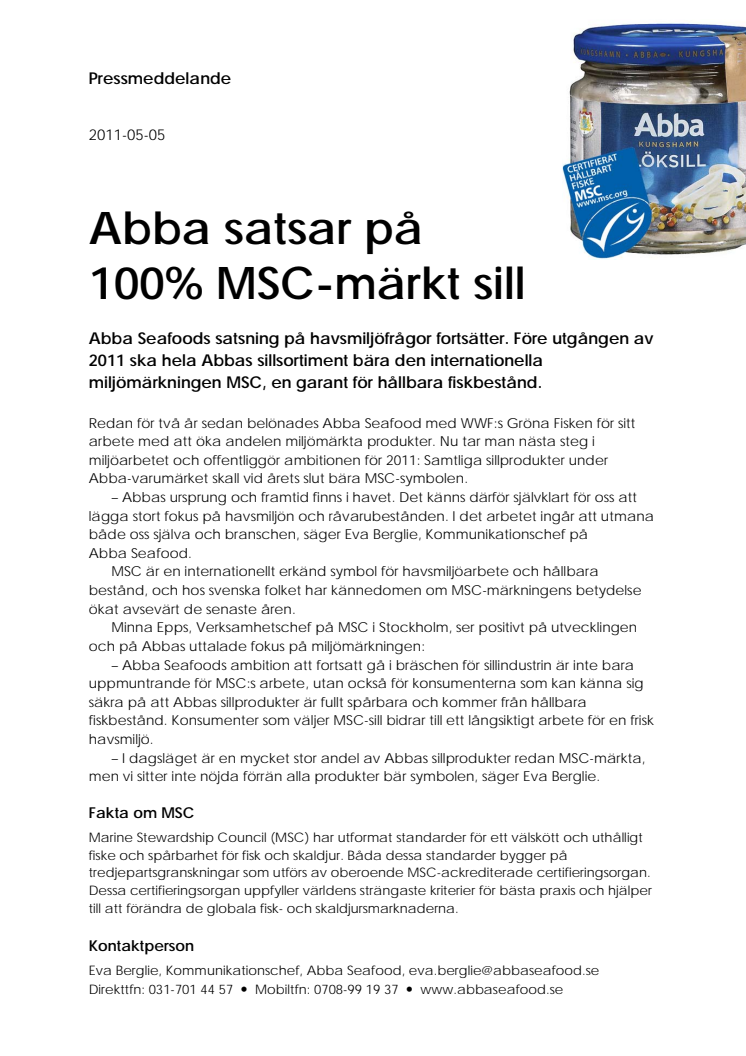 Pressmeddelande

2011-05-05

KUNGSHAMN · ABBA · KUNGSHAMN

Abba
KUNGSHAMN
LÖKSILL

CERTIFIERAT HÅLLBART FISKE
MSC
www.msc.org

Abba satsar på 100% MSC-märkt sill

Abba Seafoods satsning på havsmiljöfrågor fortsätter. Före utgången av 2011 ska hela Abbas sillsortiment bära den internationella miljömärkningen MSC, en garant för hållbara fiskbestånd.

Redan för två år sedan belönades Abba Seafood med WWF:s Gröna Fisken för sitt arbete med att öka andelen miljömärkta produkter. Nu tar man nästa steg i miljöarbetet och offentliggör ambitionen för 2011: Samtliga sillprodukter under Abba-varumärket skall vid årets slut bära MSC-symbolen.

– Abbas ursprung och framtid finns i havet. Det känns därför självklart för oss att lägga stort fokus på havsmiljön och råvarubestånden. I det arbetet ingår att utmana både oss själva och branschen, säger Eva Berglie, Kommunikationschef på Abba Seafood.

MSC är en internationellt erkänd symbol för havsmiljöarbete och hållbara bestånd, och hos svenska folket har kännedomen om MSC-märkningens betydelse ökat avsevärt de senaste åren.

Minna Epps, Verksamhetschef på MSC i Stockholm, ser positivt på utvecklingen och på Abbas uttalade fokus på miljömärkningen:

– Abba Seafoods ambition att fortsatt gå i bräschen för sillindustrin är inte bara uppmuntrande för MSC:s arbete, utan också för konsumenterna som kan känna sig säkra på att Abbas sillprodukter är fullt spårbara och kommer från hållbara fiskbestånd. Konsumenter som väljer MSC-sill bidrar till ett långsiktigt arbete för en frisk havsmiljö.

– I dagsläget är en mycket stor andel av Abbas sillprodukter redan MSC-märkta, men vi sitter inte nöjda förrän alla produkter bär symbolen, säger Eva Berglie.

Fakta om MSC

Marine Stewardship Council (MSC) har utformat standarder för ett välskött och uthålligt fiske och spårbarhet för fisk och skaldjur. Båda dessa standarder bygger på tredjepartsgranskningar som utförs av oberoende MSC-ackrediterade certifieringsorgan. Dessa certifieringsorgan uppfyller världens strängaste kriterier för bästa praxis och hjälper till att förändra de globala fisk- och skaldjursmarknaderna.

Kontaktperson

Eva Berglie, Kommunikationschef, Abba Seafood, eva.berglie@abbaseafood.se
Direkttfn: 031-701 44 57 • Mobiltfn: 0708-99 19 37 • www.abbaseafood.se